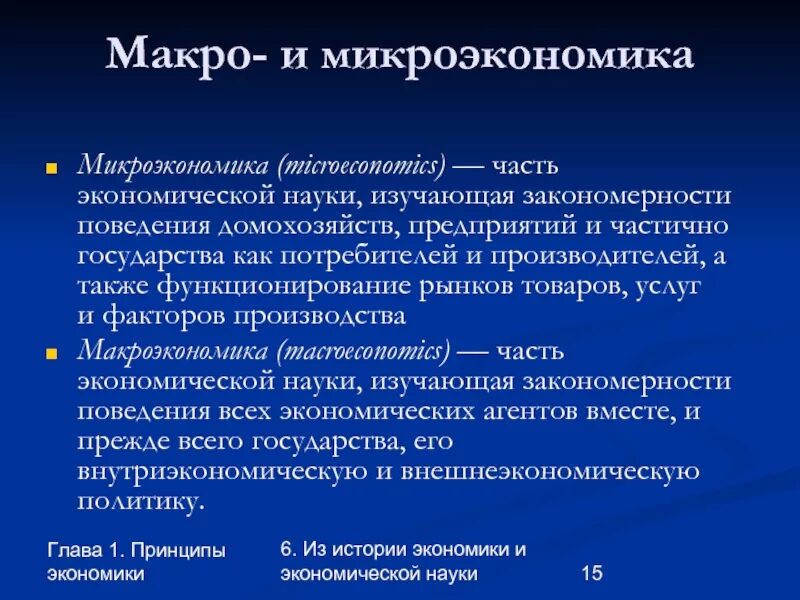 Макро- и микроэкономика

Микроэкономика (microeconomics) — часть экономической науки, изучающая закономерности поведения домохозяйств, предприятий и частично государства как потребителей и производителей, а также функционирование рынков товаров, услуг и факторов производства

Макроэкономика (macroeconomics) — часть экономической науки, изучающая закономерности поведения всех экономических агентов вместе, и прежде всего государства, его внутриэкономическую и внешнеэкономическую политику.

Глава 1. Принципы экономики

6. Из истории экономики и экономической науки

15